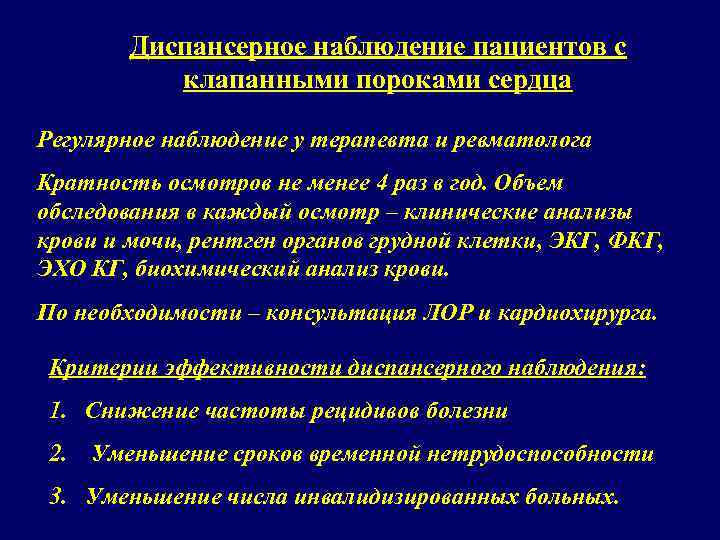 Диспансерное наблюдение пациентов с клапанными пороками сердца

Регулярное наблюдение у терапевта и ревматолога

Кратность осмотров не менее 4 раз в год. Объем обследования в каждый осмотр – клинические анализы крови и мочи, рентген органов грудной клетки, ЭКГ, ФКГ, ЭХО КГ, биохимический анализ крови.

По необходимости – консультация ЛОР и кардиохирурга.

Критерии эффективности диспансерного наблюдения:

1. Снижение частоты рецидивов болезни

2. Уменьшение сроков временной нетрудоспособности

3. Уменьшение числа инвалидизированных больных.